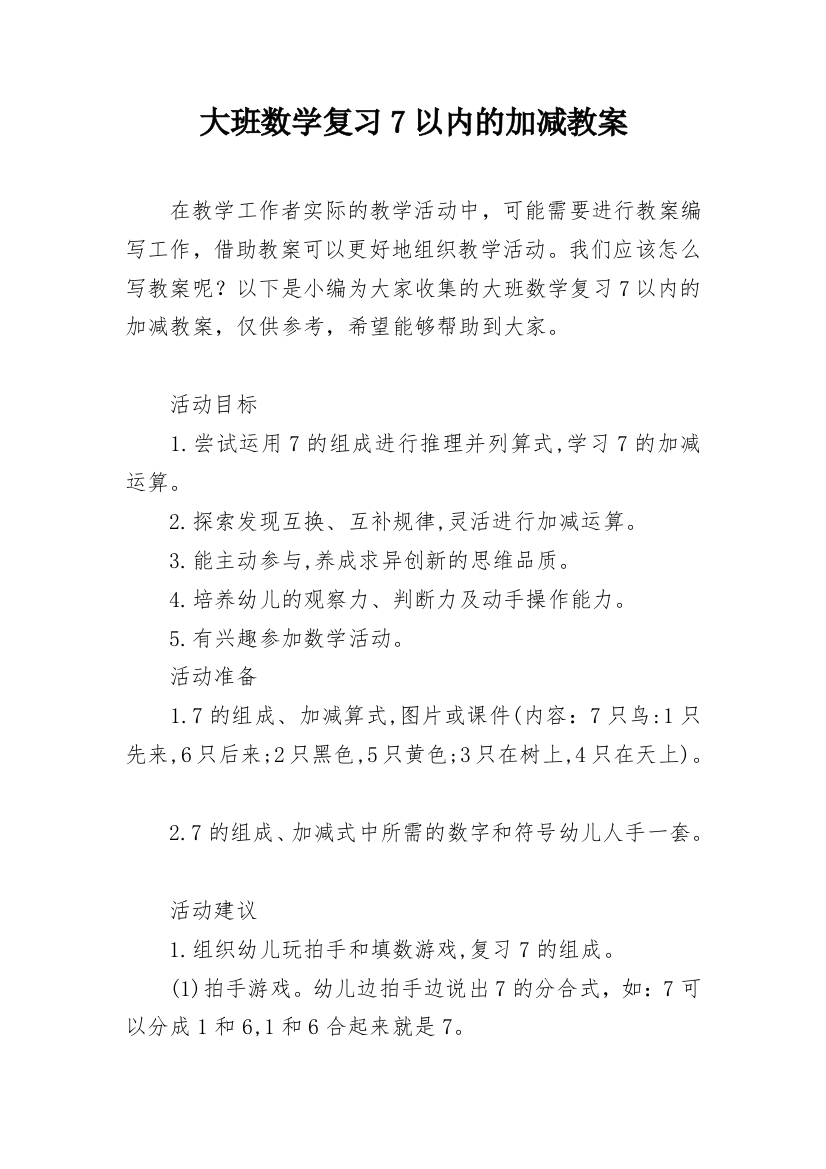 大班数学复习7以内的加减教案

在教学工作者实际的教学活动中，可能需要进行教案编写工作，借助教案可以更好地组织教学活动。我们应该怎么写教案呢？以下是小编为大家收集的大班数学复习7以内的加减教案，仅供参考，希望能够帮助到大家。

活动目标

1.尝试运用7的组成进行推理并列算式,学习7的加减运算。

2.探索发现互换、互补规律,灵活进行加减运算。

3.能主动参与,养成求异创新的思维品质。

4.培养幼儿的观察力、判断力及动手操作能力。

5.有兴趣参加数学活动。

活动准备

1.7的组成、加减算式,图片或课件(内容：7只鸟:1只先来,6只后来;2只黑色,5只黄色;3只在树上,4只在天上)。

2.7的组成、加减式中所需的数字和符号幼儿人手一套。

活动建议

1.组织幼儿玩拍手和填数游戏,复习7的组成。

(1)拍手游戏。幼儿边拍手边说出7的分合式，如：7可以分成1和6,1和6合起来就是7。